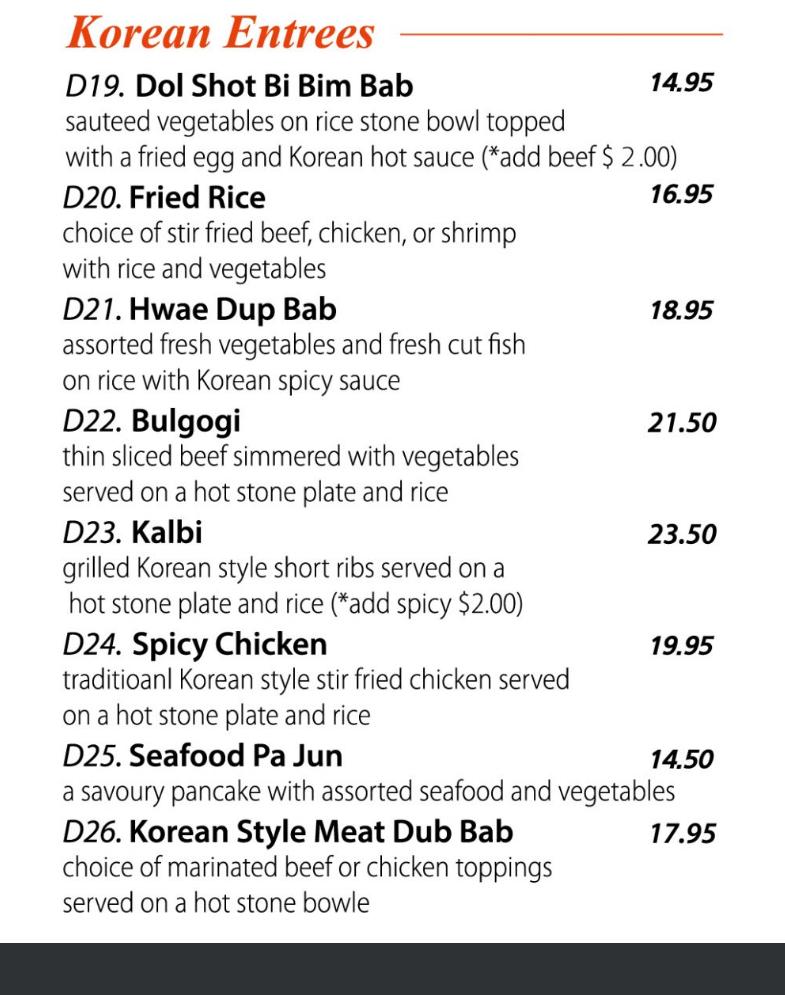 Korean Entrees

D19. Dol Shot Bi Bim Bab 14.95
sauteed vegetables on rice stone bowl topped with a fried egg and Korean hot sauce (*add beef $ 2.00)

D20. Fried Rice 16.95
choice of stir fried beef, chicken, or shrimp with rice and vegetables

D21. Hwae Dup Bab 18.95
assorted fresh vegetables and fresh cut fish on rice with Korean spicy sauce

D22. Bulgogi 21.50
thin sliced beef simmered with vegetables served on a hot stone plate and rice

D23. Kalbi 23.50
grilled Korean style short ribs served on a hot stone plate and rice (*add spicy $2.00)

D24. Spicy Chicken 19.95
traditioanl Korean style stir fried chicken served on a hot stone plate and rice

D25. Seafood Pa Jun 14.50
a savoury pancake with assorted seafood and vegetables

D26. Korean Style Meat Dub Bab 17.95
choice of marinated beef or chicken toppings served on a hot stone bowle